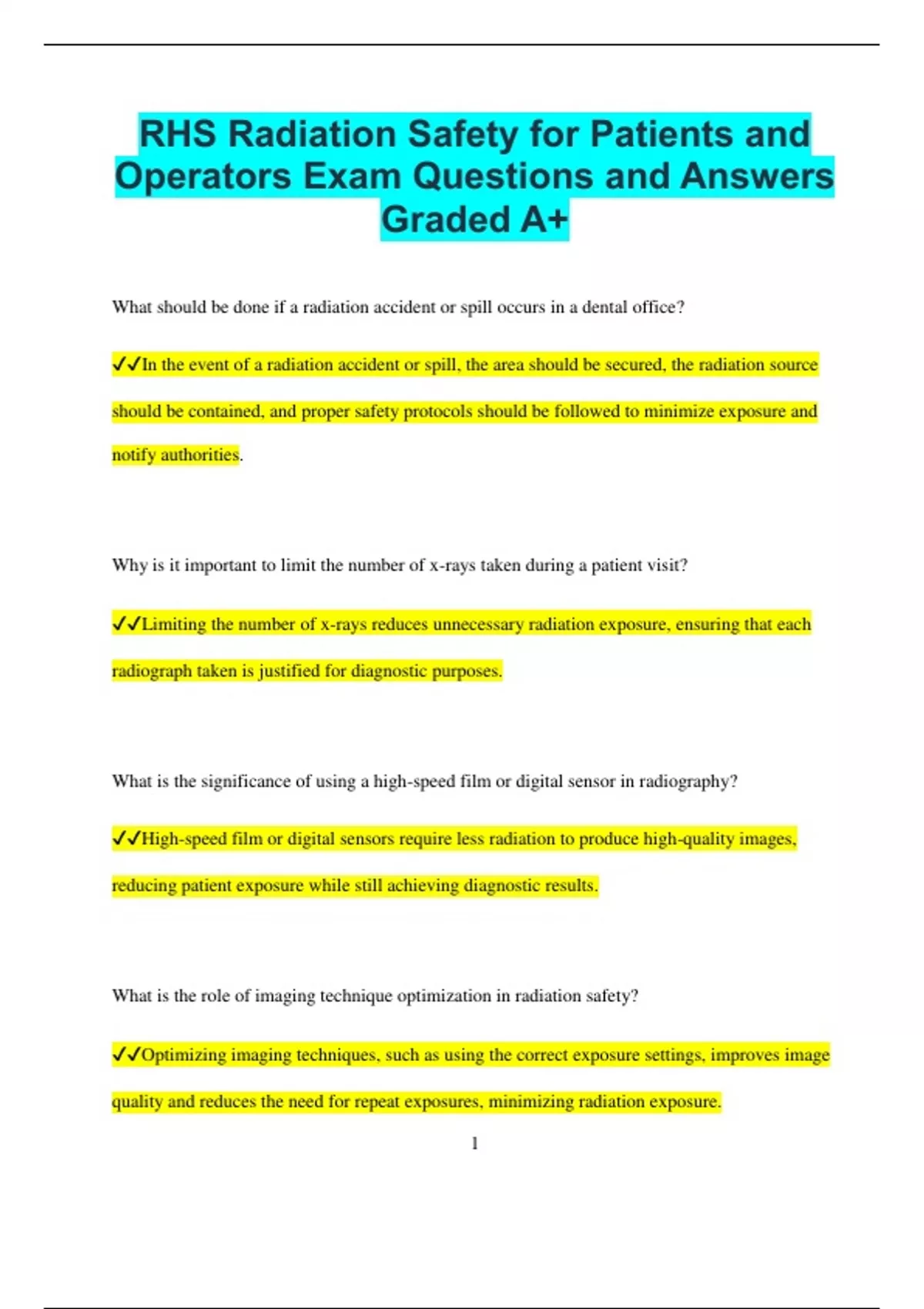 RHS Radiation Safety for Patients and Operators Exam Questions and Answers Graded A+

What should be done if a radiation accident or spill occurs in a dental office?

✓✓In the event of a radiation accident or spill, the area should be secured, the radiation source should be contained, and proper safety protocols should be followed to minimize exposure and notify authorities.

Why is it important to limit the number of x-rays taken during a patient visit?

✓✓Limiting the number of x-rays reduces unnecessary radiation exposure, ensuring that each radiograph taken is justified for diagnostic purposes.

What is the significance of using a high-speed film or digital sensor in radiography?

✓✓High-speed film or digital sensors require less radiation to produce high-quality images, reducing patient exposure while still achieving diagnostic results.

What is the role of imaging technique optimization in radiation safety?

✓✓Optimizing imaging techniques, such as using the correct exposure settings, improves image quality and reduces the need for repeat exposures, minimizing radiation exposure.

1